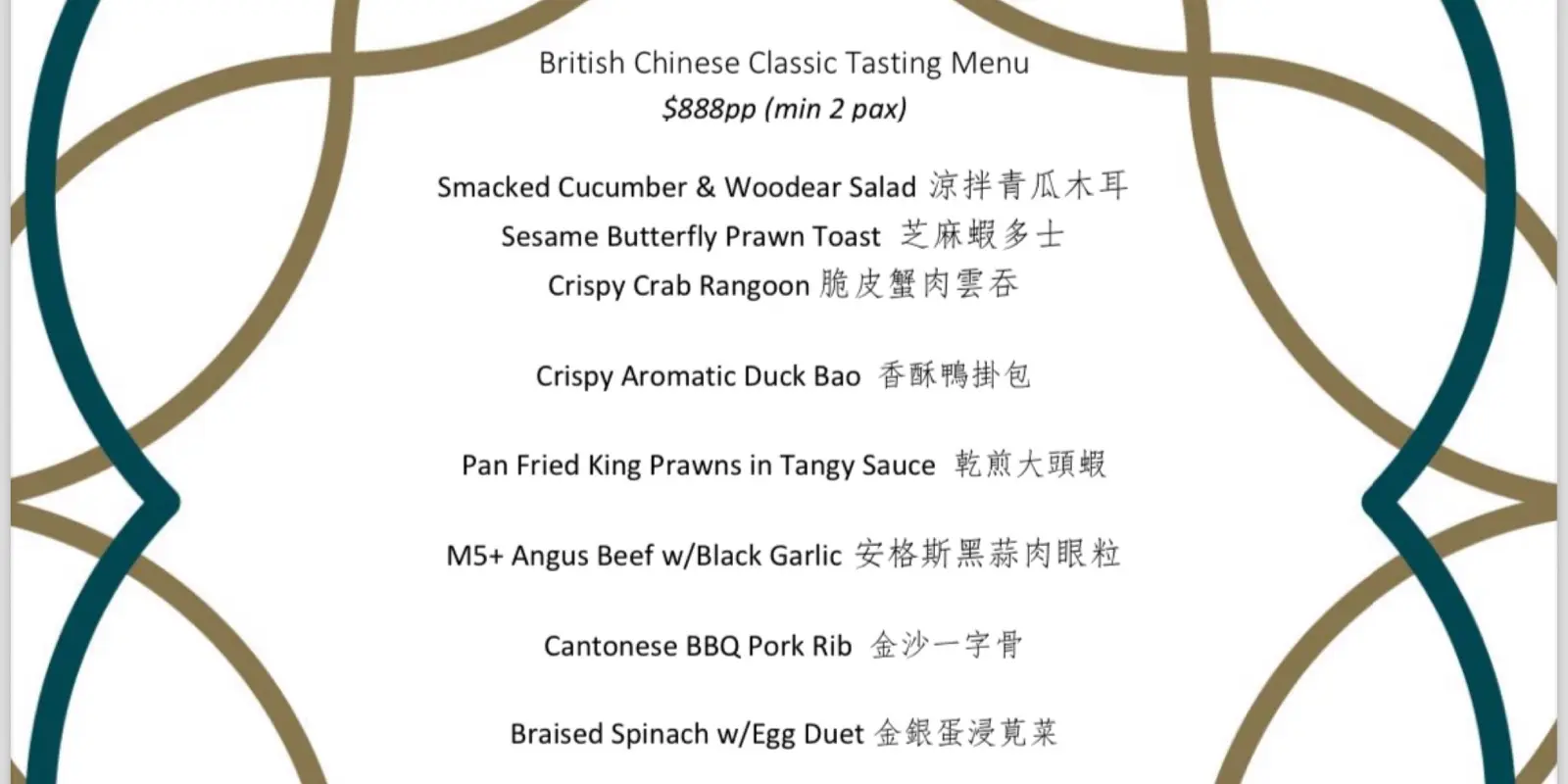 British Chinese Classic Tasting Menu
$888pp (min 2 pax)

Smacked Cucumber & Woodear Salad 涼拌青瓜木耳
Sesame Butterfly Prawn Toast 芝麻蝦多士
Crispy Crab Rangoon 脆皮蟹肉雲吞

Crispy Aromatic Duck Bao 香酥鴨掛包

Pan Fried King Prawns in Tangy Sauce 乾煎大頭蝦

M5+ Angus Beef w/Black Garlic 安格斯黑蒜肉眼粒

Cantonese BBQ Pork Rib 金沙一字骨

Braised Spinach w/Egg Duet 金銀蛋浸莧菜